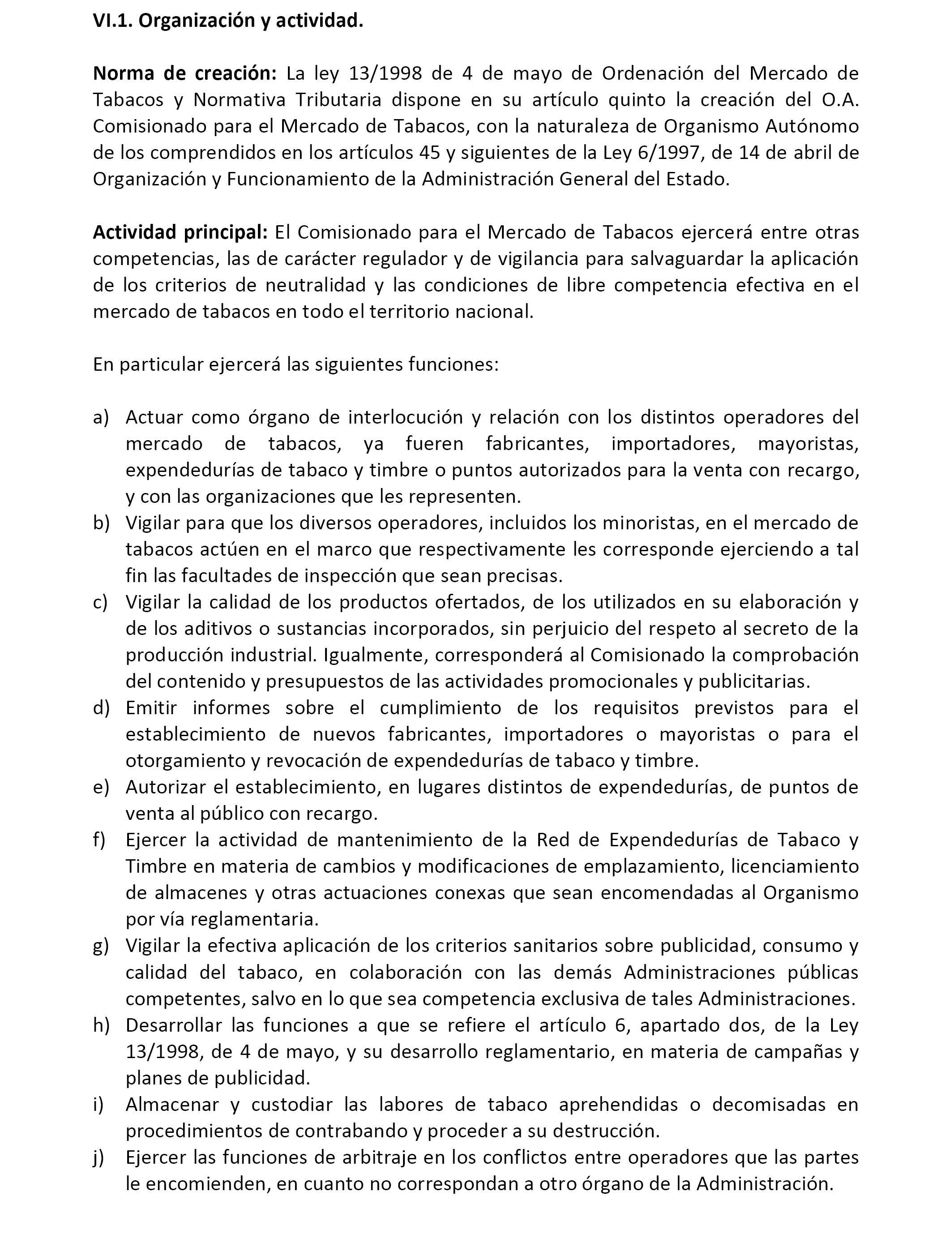 VI.1. Organización y actividad.

Norma de creación: La ley 13/1998 de 4 de mayo de Ordenación del Mercado de Tabacos y Normativa Tributaria dispone en su artículo quinto la creación del O.A. Comisionado para el Mercado de Tabacos, con la naturaleza de Organismo Autónomo de los comprendidos en los artículos 45 y siguientes de la Ley 6/1997, de 14 de abril de Organización y Funcionamiento de la Administración General del Estado.

Actividad principal: El Comisionado para el Mercado de Tabacos ejercerá entre otras competencias, las de carácter regulador y de vigilancia para salvaguardar la aplicación de los criterios de neutralidad y las condiciones de libre competencia efectiva en el mercado de tabacos en todo el territorio nacional.

En particular ejercerá las siguientes funciones:

a) Actuar como órgano de interlocución y relación con los distintos operadores del mercado de tabacos, ya fueren fabricantes, importadores, mayoristas, expendedurías de tabaco y timbre o puntos autorizados para la venta con recargo, y con las organizaciones que les representen.
b) Vigilar para que los diversos operadores, incluidos los minoristas, en el mercado de tabacos actúen en el marco que respectivamente les corresponde ejerciendo a tal fin las facultades de inspección que sean precisas.
c) Vigilar la calidad de los productos ofertados, de los utilizados en su elaboración y de los aditivos o sustancias incorporados, sin perjuicio del respeto al secreto de la producción industrial. Igualmente, corresponderá al Comisionado la comprobación del contenido y presupuestos de las actividades promocionales y publicitarias.
d) Emitir informes sobre el cumplimiento de los requisitos previstos para el establecimiento de nuevos fabricantes, importadores o mayoristas o para el otorgamiento y revocación de expendedurías de tabaco y timbre.
e) Autorizar el establecimiento, en lugares distintos de expendedurías, de puntos de venta al público con recargo.
f) Ejercer la actividad de mantenimiento de la Red de Expendedurías de Tabaco y Timbre en materia de cambios y modificaciones de emplazamiento, licenciamiento de almacenes y otras actuaciones conexas que sean encomendadas al Organismo por vía reglamentaria.
g) Vigilar la efectiva aplicación de los criterios sanitarios sobre publicidad, consumo y calidad del tabaco, en colaboración con las demás Administraciones públicas competentes, salvo en lo que sea competencia exclusiva de tales Administraciones.
h) Desarrollar las funciones a que se refiere el artículo 6, apartado dos, de la Ley 13/1998, de 4 de mayo, y su desarrollo reglamentario, en materia de campañas y planes de publicidad.
i) Almacenar y custodiar las labores de tabaco aprehendidas o decomisadas en procedimientos de contrabando y proceder a su destrucción.
j) Ejercer las funciones de arbitraje en los conflictos entre operadores que las partes le encomienden, en cuanto no correspondan a otro órgano de la Administración.